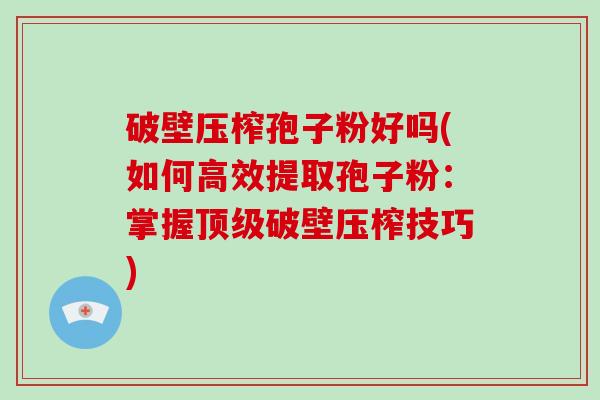 破壁压榨孢子粉好吗(如何高效提取孢子粉：掌握顶级破壁压榨技巧)